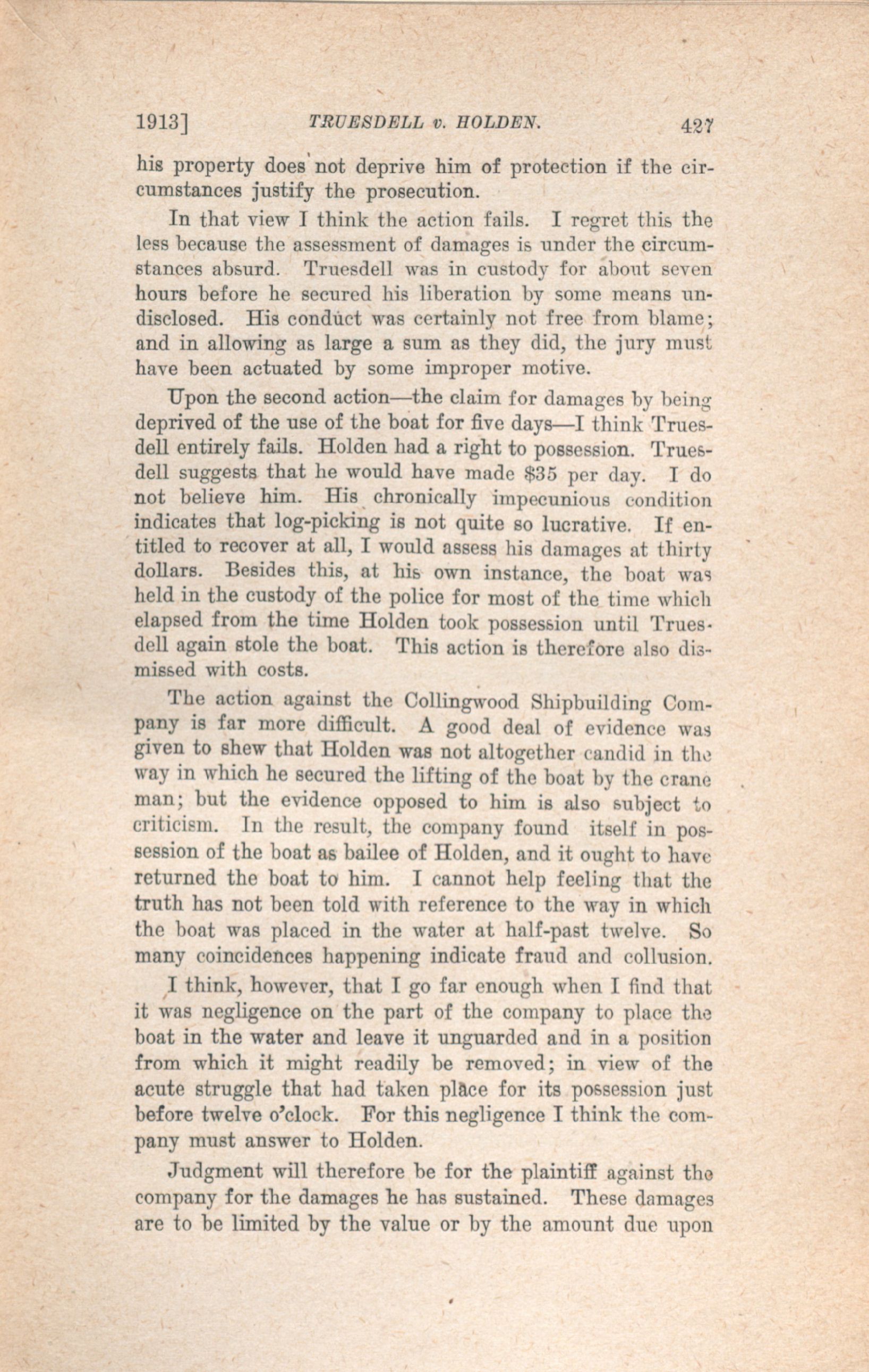 1913] TRUESDELL v. HOLDEN. 427

his property does not deprive him of protection if the circumstances justify the prosecution.

In that view I think the action fails. I regret this the less because the assessment of damages is under the circumstances absurd. Truesdell was in custody for about seven hours before he secured his liberation by some means undisclosed. His conduct was certainly not free from blame; and in allowing as large a sum as they did, the jury must have been actuated by some improper motive.

Upon the second action—the claim for damages by being deprived of the use of the boat for five days—I think Truesdell entirely fails. Holden had a right to possession. Truesdell suggests that he would have made \$35 per day. I do not believe him. His chronically impecunious condition indicates that log-picking is not quite so lucrative. If entitled to recover at all, I would assess his damages at thirty dollars. Besides this, at his own instance, the boat was held in the custody of the police for most of the time which elapsed from the time Holden took possession until Truesdell again stole the boat. This action is therefore also dismissed with costs.

The action against the Collingwood Shipbuilding Company is far more difficult. A good deal of evidence was given to shew that Holden was not altogether candid in the way in which he secured the lifting of the boat by the crane man; but the evidence opposed to him is also subject to criticism. In the result, the company found itself in possession of the boat as bailee of Holden, and it ought to have returned the boat to him. I cannot help feeling that the truth has not been told with reference to the way in which the boat was placed in the water at half-past twelve. So many coincidences happening indicate fraud and collusion.

I think, however, that I go far enough when I find that it was negligence on the part of the company to place the boat in the water and leave it unguarded and in a position from which it might readily be removed; in view of the acute struggle that had taken place for its possession just before twelve o'clock. For this negligence I think the company must answer to Holden.

Judgment will therefore be for the plaintiff against the company for the damages he has sustained. These damages are to be limited by the value or by the amount due upon